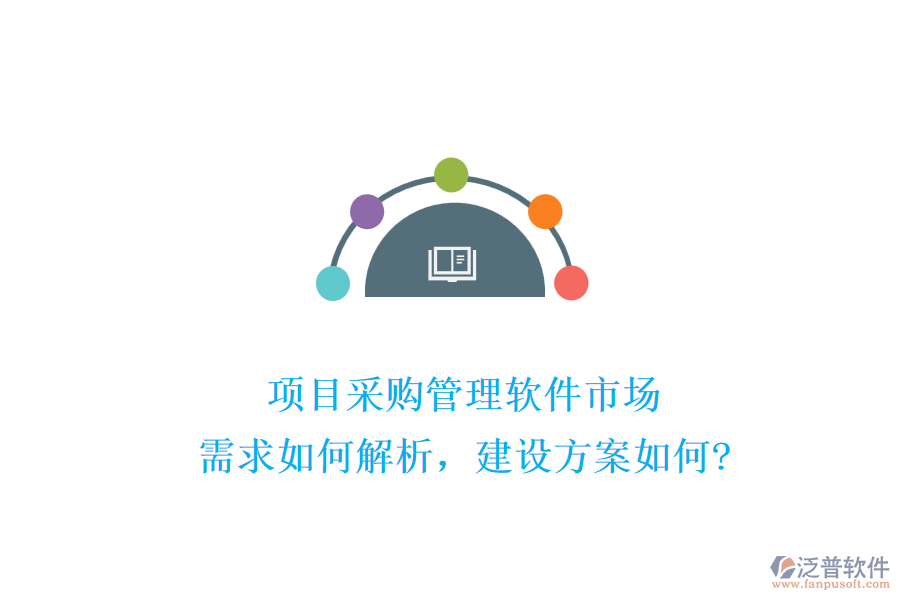 项目采购管理软件市场
需求如何解析，建设方案如何?

泛普软件
www.fanpusoft.com